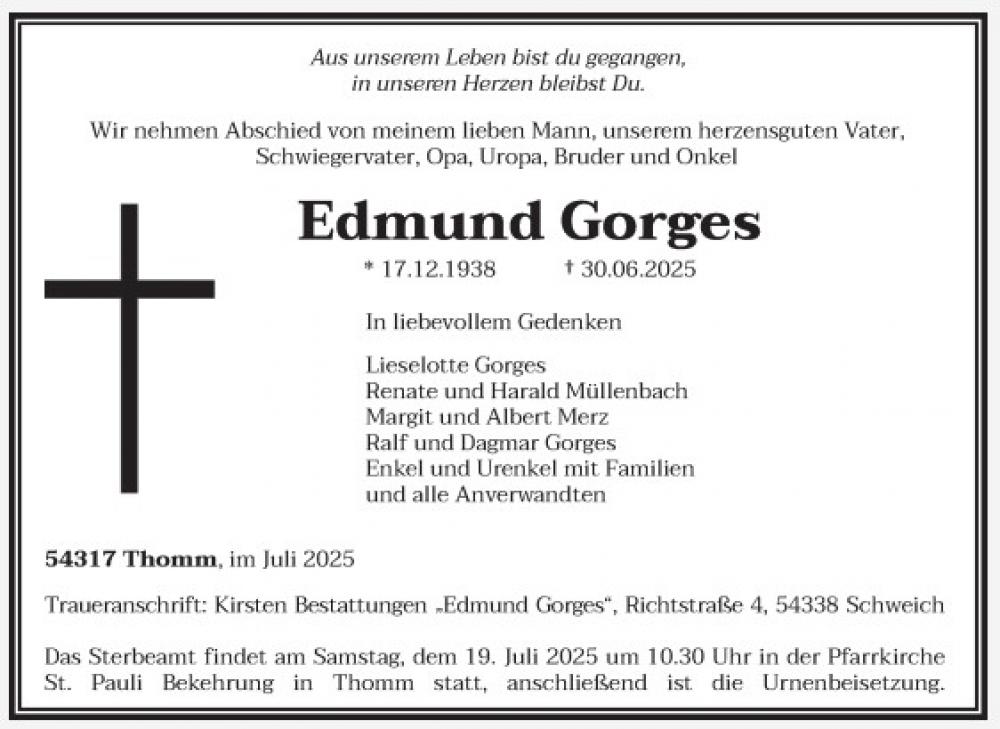 Aus unserem Leben bist du gegangen,
in unseren Herzen bleibst Du.

Wir nehmen Abschied von meinem lieben Mann, unserem herzensguten Vater, Schwiegervater, Opa, Uropa, Bruder und Onkel

Edmund Gorges

* 17.12.1938 † 30.06.2025

In liebevollem Gedenken

Lieselotte Gorges
Renate und Harald Müllenbach
Margit und Albert Merz
Ralf und Dagmar Gorges
Enkel und Urenkel mit Familien
und alle Anverwandten

54317 Thomm, im Juli 2025

Traueranschrift: Kirsten Bestattungen „Edmund Gorges“, Richtstraße 4, 54338 Schweich

Das Sterbeamt findet am Samstag, dem 19. Juli 2025 um 10.30 Uhr in der Pfarrkirche St. Pauli Bekehrung in Thomm statt, anschließend ist die Urnenbeisetzung.